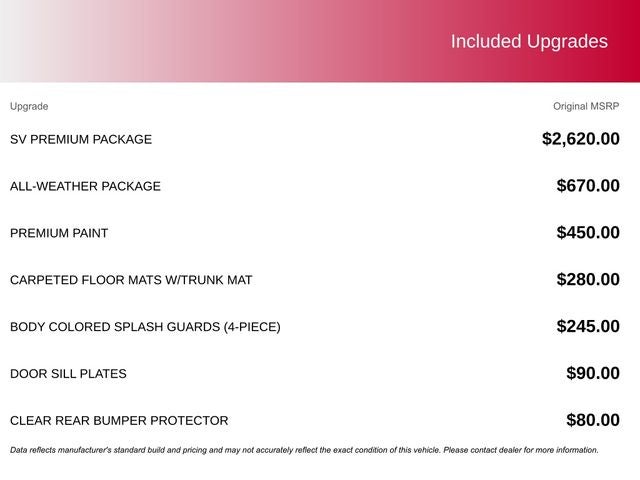 Included Upgrades

| Upgrade | Original MSRP |
|---|---|
| SV PREMIUM PACKAGE | \$2,620.00 |
| ALL-WEATHER PACKAGE | \$670.00 |
| PREMIUM PAINT | \$450.00 |
| CARPETED FLOOR MATS W/TRUNK MAT | \$280.00 |
| BODY COLORED SPLASH GUARDS (4-PIECE) | \$245.00 |
| DOOR SILL PLATES | \$90.00 |
| CLEAR REAR BUMPER PROTECTOR | \$80.00 |

Data reflects manufacturer's standard build and pricing and may not accurately reflect the exact condition of this vehicle. Please contact dealer for more information.